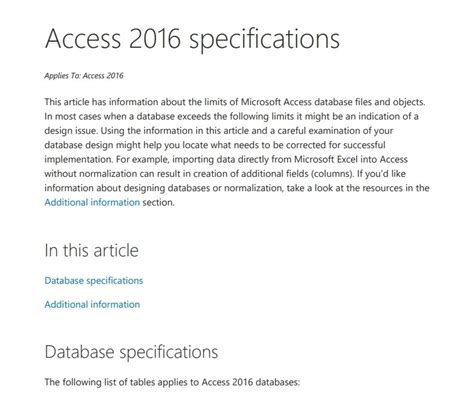 Access 2016 specifications

Applies To: Access 2016

This article has information about the limits of Microsoft Access database files and objects. In most cases when a database exceeds the following limits it might be an indication of a design issue. Using the information in this article and a careful examination of your database design might help you locate what needs to be corrected for successful implementation. For example, importing data directly from Microsoft Excel into Access without normalization can result in creation of additional fields (columns). If you'd like information about designing databases or normalization, take a look at the resources in the Additional information section.

In this article

Database specifications

Additional information

Database specifications

The following list of tables applies to Access 2016 databases: